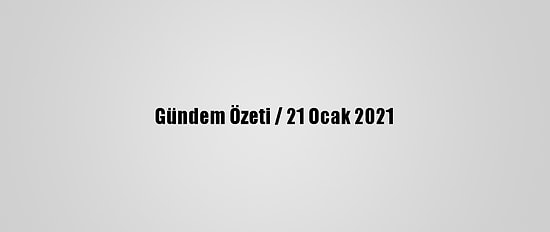 Gündem Özeti / 21 Ocak 2021